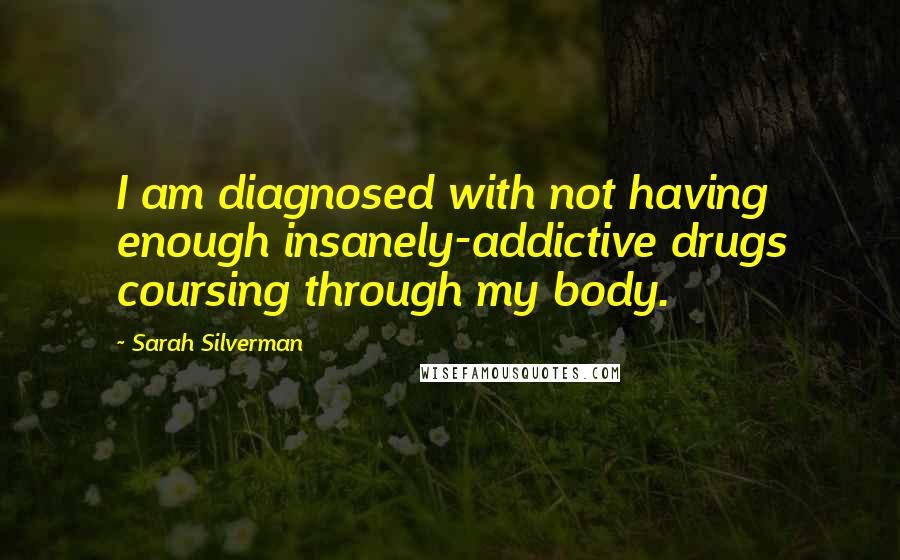 I am diagnosed with not having enough insanely-addictive drugs coursing through my body.

- Sarah Silverman

WISEFAMOUSQUOTES.COM